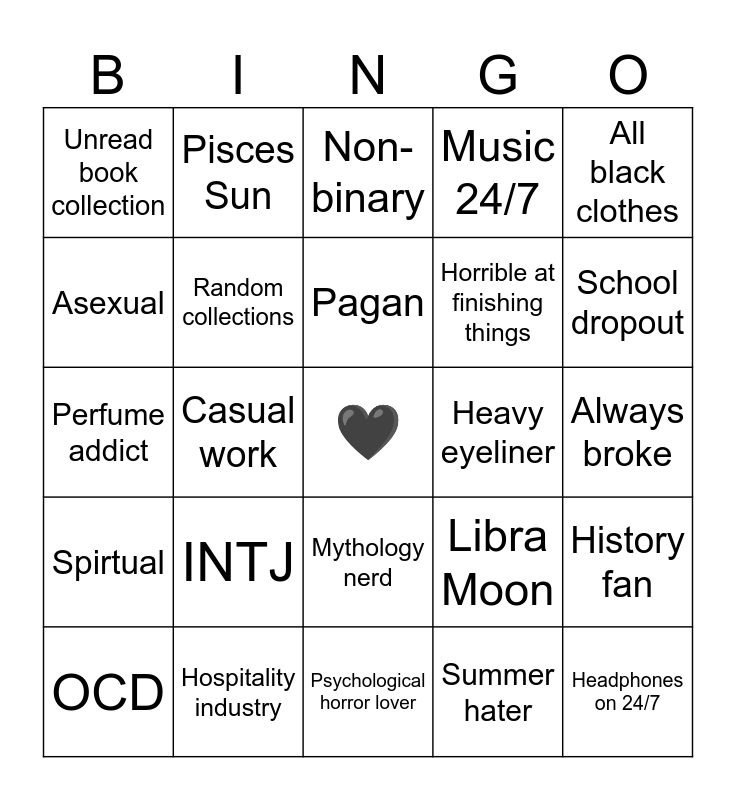 | B | I | N | G | O |
|---|---|---|---|---|
| Unread book collection | Pisces Sun | Non-binary | Music 24/7 | All black clothes |
| Asexual | Random collections | Pagan | Horrible at finishing things | School dropout |
| Perfume addict | Casual work | 🖤 | Heavy eyeliner | Always broke |
| Spirtual | INTJ | Mythology nerd | Libra Moon | History fan |
| OCD | Hospitality industry | Psychological horror lover | Summer hater | Headphones on 24/7 |